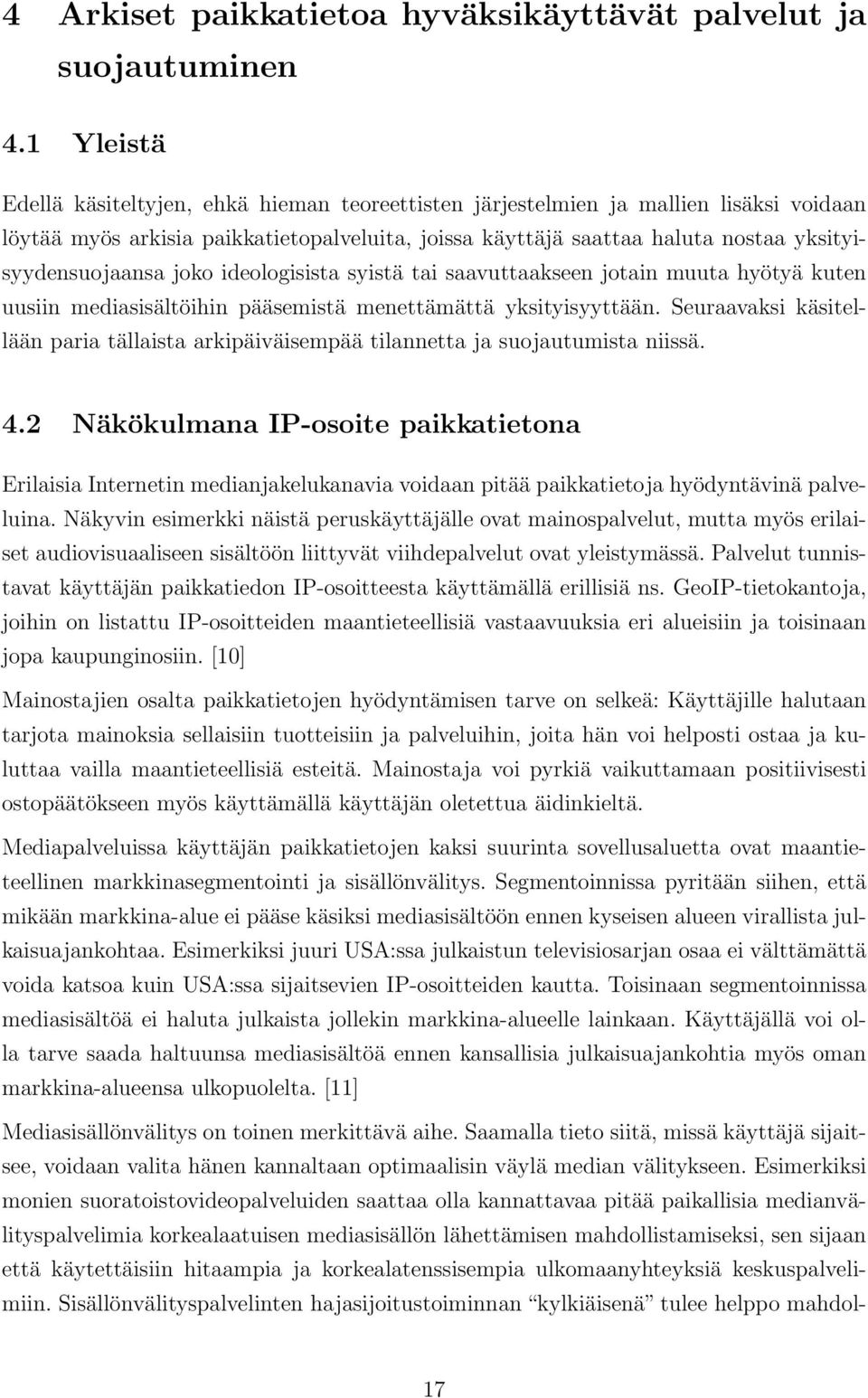 4 Arkiset paikkatietoa hyväksikäyttävät palvelut ja suojautuminen

4.1 Yleistä

Edellä käsiteltyjen, ehkä hieman teoreettisten järjestelmien ja mallien lisäksi voidaan löytää myös arkisia paikkatietopalveluita, joissa käyttäjä saattaa haluta nostaa yksityisyydensuojaansa joko ideologisista syistä tai saavuttaakseen jotain muuta hyötyä kuten uusiin mediasisältöihin pääsemistä menettämättä yksityisyyttään. Seuraavaksi käsitellään paria tällaista arkipäiväisempää tilannetta ja suojautumista niissä.

4.2 Näkökulmana IP-osoite paikkatietona

Erilaisia Internetin medianjakelukanavia voidaan pitää paikkatietoja hyödyntävinä palveluina. Näkyvin esimerkki näistä peruskäyttäjälle ovat mainospalvelut, mutta myös erilaiset audiovisuaaliseen sisältöön liittyvät viihdepalvelut ovat yleistymässä. Palvelut tunnistavat käyttäjän paikkatiedon IP-osoitteesta käyttämällä erillisiä ns. GeoIP-tietokantoja, joihin on listattu IP-osoitteiden maantieteellisiä vastaavuuksia eri alueisiin ja toisinaan jopa kaupunginosiin. [10]

Mainostajien osalta paikkatietojen hyödyntämisen tarve on selkeä: Käyttäjille halutaan tarjota mainoksia sellaisiin tuotteisiin ja palveluihin, joita hän voi helposti ostaa ja kuluttaa vailla maantieteellisiä esteitä. Mainostaja voi pyrkiä vaikuttamaan positiivisesti ostopäätökseen myös käyttämällä käyttäjän oletettua äidinkieltä.

Mediapalveluissa käyttäjän paikkatietojen kaksi suurinta sovellusaluetta ovat maantieteellinen markkinasegmentointi ja sisällönvälitys. Segmentoinnissa pyritään siihen, että mikään markkina-alue ei pääse käsiksi mediasisältöön ennen kyseisen alueen virallista julkaisuajankohtaa. Esimerkiksi juuri USA:ssa julkaistun televisiosarjan osaa ei välttämättä voida katsoa kuin USA:ssa sijaitsevien IP-osoitteiden kautta. Toisinaan segmentoinnissa mediasisältöä ei haluta julkaista jollekin markkina-alueelle lainkaan. Käyttäjällä voi olla tarve saada haltuunsa mediasisältöä ennen kansallisia julkaisuajankohtia myös oman markkina-alueensa ulkopuolelta. [11]

Mediasisällönvälitys on toinen merkittävä aihe. Saamalla tieto siitä, missä käyttäjä sijaitsee, voidaan valita hänen kannaltaan optimaalisin väylä median välitykseen. Esimerkiksi monien suoratoistovideopalveluiden saattaa olla kannattavaa pitää paikallisia medianvälityspalvelimia korkealaatuisen mediasisällön lähettämisen mahdollistamiseksi, sen sijaan että käytettäisiin hitaampia ja korkealatenssisempia ulkomaanyhteyksiä keskuspalvelimiin. Sisällönvälityspalvelinten hajasijoitustoiminnan “kylkiäisenä” tulee helppo mahdol-

17